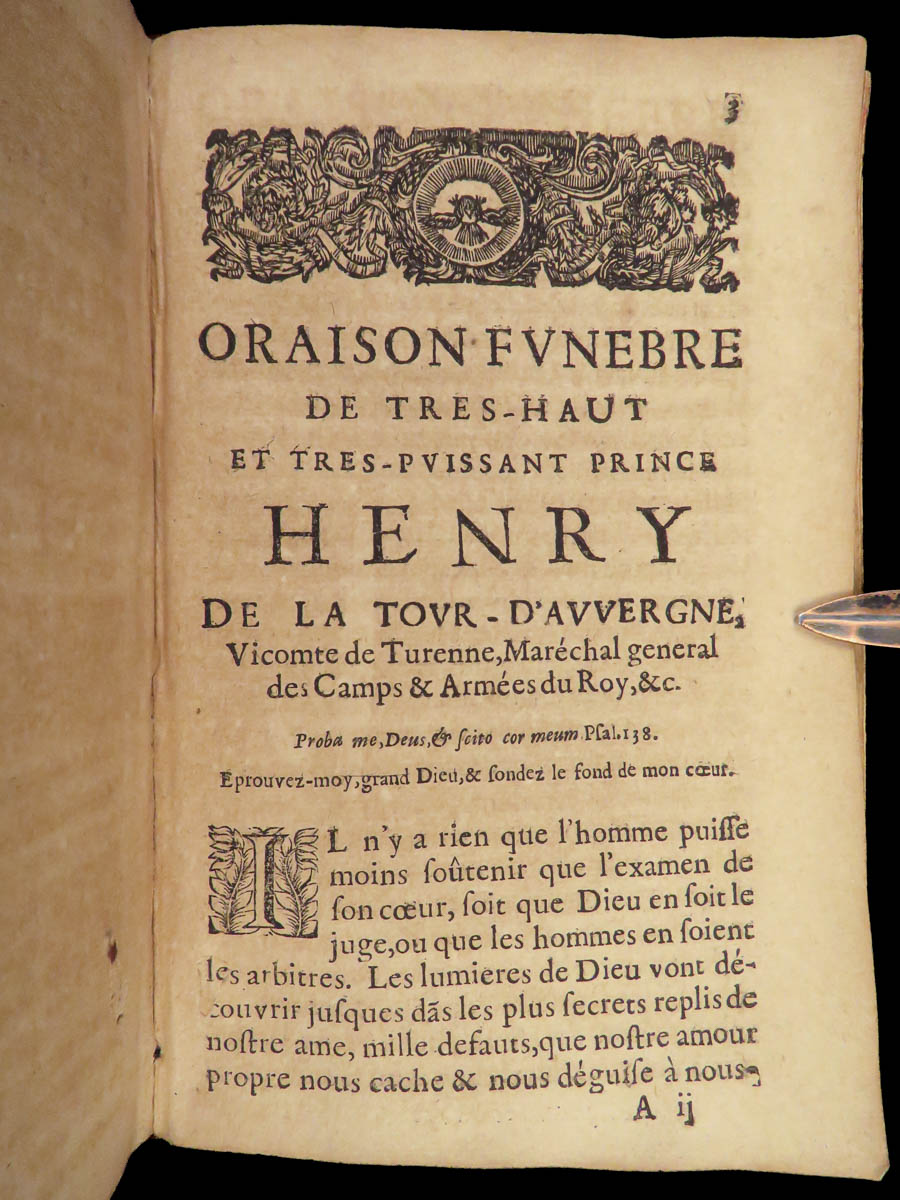 3

ORAISON FVNEBRE
DE TRES-HAUT
ET TRES-PVISSANT PRINCE
HENRY
DE LA TOVR-D'AVVERGNE,
Vicomte de Turenne, Maréchal general des Camps & Armées du Roy, &c.

Proba me, Deus, & scito cor meum. Psal. 138.

Eprouvez-moy, grand Dieu, & sondez le fond de mon cœur.

IL n'y a rien que l'homme puisse moins soûtenir que l'examen de son cœur, soit que Dieu en soit le juge, ou que les hommes en soient les arbitres. Les lumieres de Dieu vont découvrir jusques dãs les plus secrets replis de nostre ame, mille defauts, que nostre amour propre nous cache & nous déguise à nous-

A ij